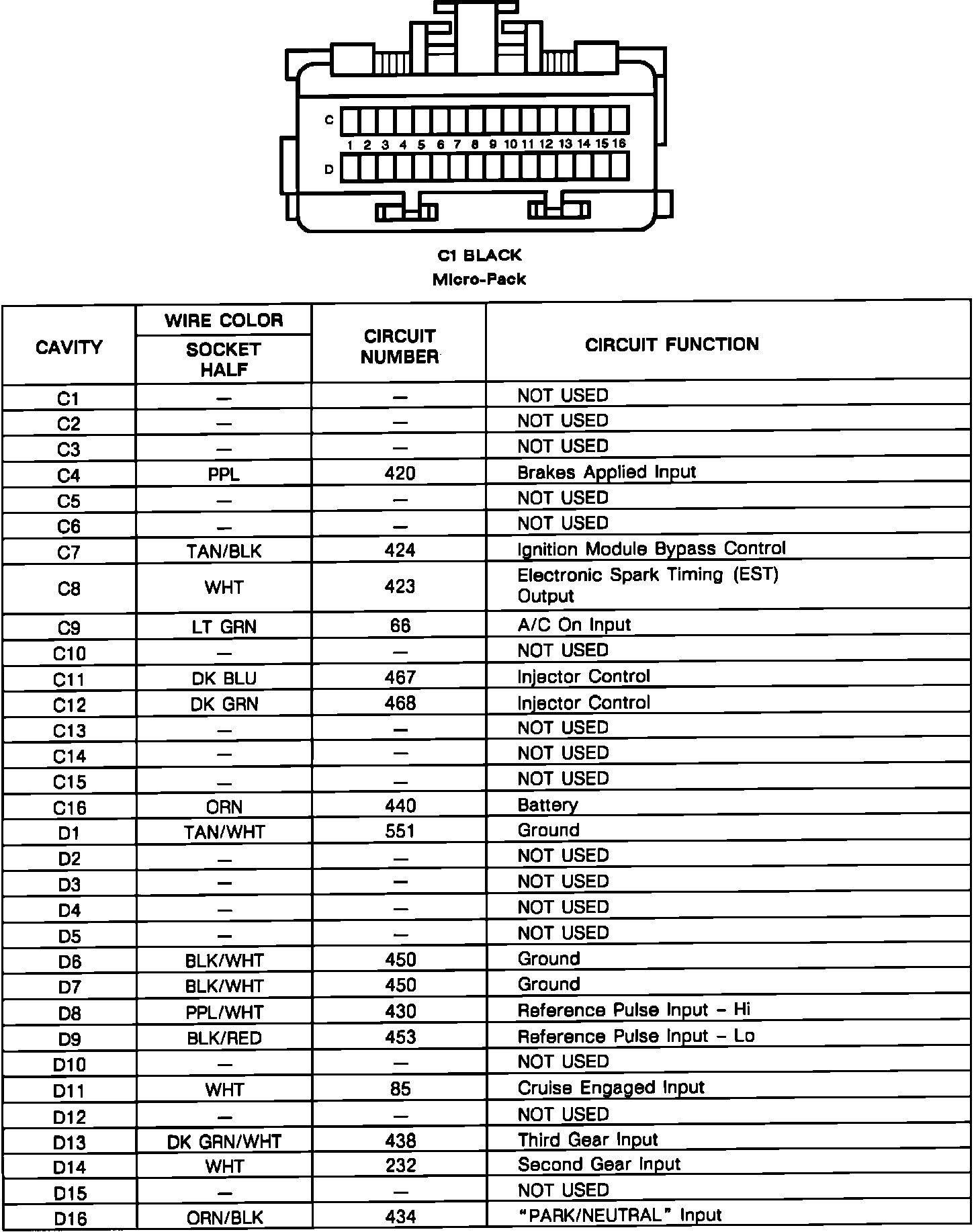 C
1 2 3 4 5 6 7 8 9 10 11 12 13 14 15 16
D

C1 BLACK
Micro-Pack

| CAVITY | WIRE COLOR SOCKET HALF | CIRCUIT NUMBER | CIRCUIT FUNCTION |
|---|---|---|---|
| C1 | — | — | NOT USED |
| C2 | — | — | NOT USED |
| C3 | — | — | NOT USED |
| C4 | PPL | 420 | Brakes Applied Input |
| C5 | — | — | NOT USED |
| C6 | — | — | NOT USED |
| C7 | TAN/BLK | 424 | Ignition Module Bypass Control |
| C8 | WHT | 423 | Electronic Spark Timing (EST) Output |
| C9 | LT GRN | 66 | A/C On Input |
| C10 | — | — | NOT USED |
| C11 | DK BLU | 467 | Injector Control |
| C12 | DK GRN | 468 | Injector Control |
| C13 | — | — | NOT USED |
| C14 | — | — | NOT USED |
| C15 | — | — | NOT USED |
| C16 | ORN | 440 | Battery |
| D1 | TAN/WHT | 551 | Ground |
| D2 | — | — | NOT USED |
| D3 | — | — | NOT USED |
| D4 | — | — | NOT USED |
| D5 | — | — | NOT USED |
| D6 | BLK/WHT | 450 | Ground |
| D7 | BLK/WHT | 450 | Ground |
| D8 | PPL/WHT | 430 | Reference Pulse Input – Hi |
| D9 | BLK/RED | 453 | Reference Pulse Input – Lo |
| D10 | — | — | NOT USED |
| D11 | WHT | 85 | Cruise Engaged Input |
| D12 | — | — | NOT USED |
| D13 | DK GRN/WHT | 438 | Third Gear Input |
| D14 | WHT | 232 | Second Gear Input |
| D15 | — | — | NOT USED |
| D16 | ORN/BLK | 434 | "PARK/NEUTRAL" Input |